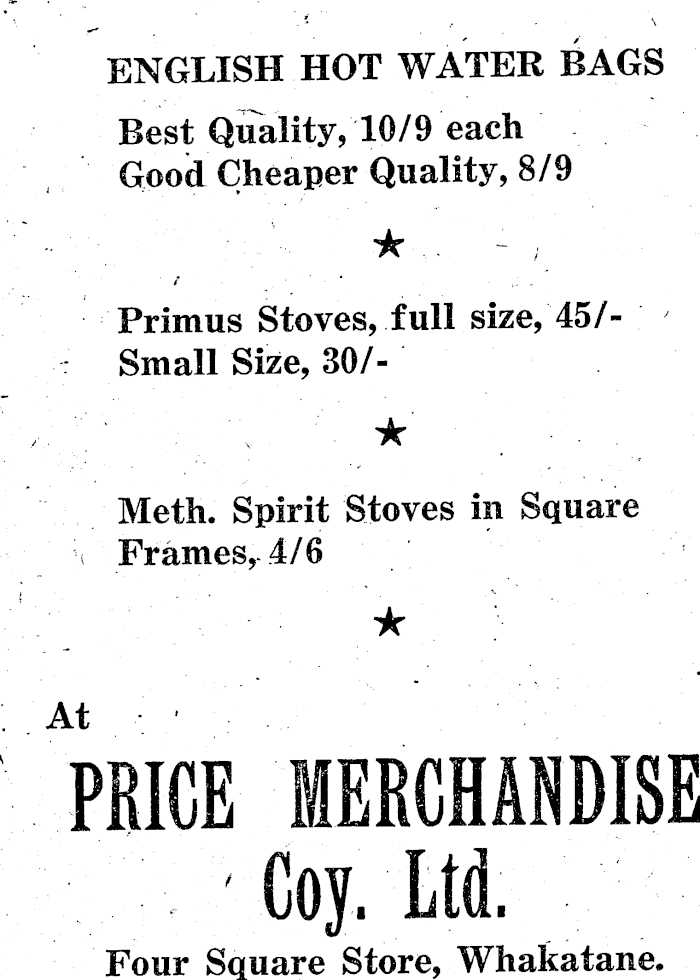 ENGLISH HOT WATER BAGS

Best Quality, 10/9 each
Good Cheaper Quality, 8/9

★

Primus Stoves, full size, 45/-
Small Size, 30/-

★

Meth. Spirit Stoves in Square Frames, 4/6

★

At

PRICE MERCHANDISE
Coy. Ltd.

Four Square Store, Whakatane.